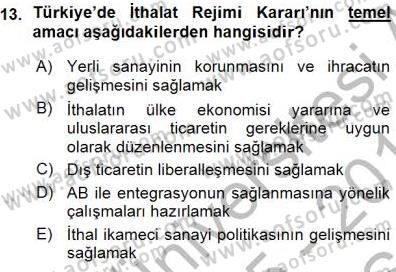 13. Türkiye'de İthalat Rejimi Kararı'nın temel amacı aşağıdakilerden hangisidir?

A) Yerli sanayinin korunmasını ve ihracatın gelişmesini sağlamak

B) İthalatın ülke ekonomisi yararına ve uluslararası ticaretin gereklerine uygun olarak düzenlenmesini sağlamak

C) Dış ticaretin liberalleşmesini sağlamak

D) AB ile entegrasyonun sağlanmasına yönelik çalışmaları hazırlamak

E) İthal ikameci sanayi politikasının gelişmesini sağlamak

www.aofsoru.com